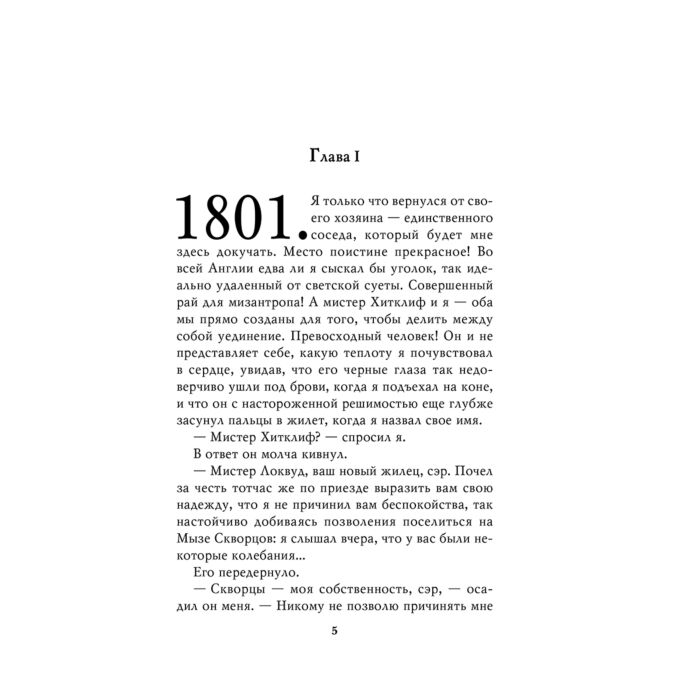 Глава I

1801. Я только что вернулся от своего хозяина — единственного соседа, который будет мне здесь докучать. Место поистине прекрасное! Во всей Англии едва ли я сыскал бы уголок, так идеально удаленный от светской суеты. Совершенный рай для мизантропа! А мистер Хитклиф и я — оба мы прямо созданы для того, чтобы делить между собой уединение. Превосходный человек! Он и не представляет себе, какую теплоту я почувствовал в сердце, увидав, что его черные глаза так недоверчиво ушли под брови, когда я подъехал на коне, и что он с настороженной решимостью еще глубже засунул пальцы в жилет, когда я назвал свое имя.

— Мистер Хитклиф? — спросил я.

В ответ он молча кивнул.

— Мистер Локвуд, ваш новый жилец, сэр. Почел за честь тотчас же по приезде выразить вам свою надежду, что я не причинил вам беспокойства, так настойчиво добиваясь позволения поселиться на Мызе Скворцов: я слышал вчера, что у вас были некоторые колебания...

Его передернуло.

— Скворцы — моя собственность, сэр, — осадил он меня. — Никому не позволю причинять мне

5